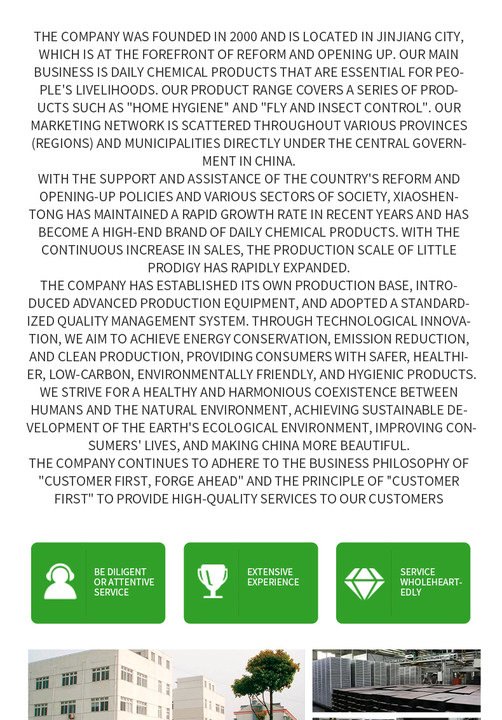 THE COMPANY WAS FOUNDED IN 2000 AND IS LOCATED IN JINJIANG CITY, WHICH IS AT THE FOREFRONT OF REFORM AND OPENING UP. OUR MAIN BUSINESS IS DAILY CHEMICAL PRODUCTS THAT ARE ESSENTIAL FOR PEOPLE'S LIVELIHOODS. OUR PRODUCT RANGE COVERS A SERIES OF PRODUCTS SUCH AS "HOME HYGIENE" AND "FLY AND INSECT CONTROL". OUR MARKETING NETWORK IS SCATTERED THROUGHOUT VARIOUS PROVINCES (REGIONS) AND MUNICIPALITIES DIRECTLY UNDER THE CENTRAL GOVERNMENT IN CHINA.
WITH THE SUPPORT AND ASSISTANCE OF THE COUNTRY'S REFORM AND OPENING-UP POLICIES AND VARIOUS SECTORS OF SOCIETY, XIAOSHENTONG HAS MAINTAINED A RAPID GROWTH RATE IN RECENT YEARS AND HAS BECOME A HIGH-END BRAND OF DAILY CHEMICAL PRODUCTS. WITH THE CONTINUOUS INCREASE IN SALES, THE PRODUCTION SCALE OF LITTLE PRODIGY HAS RAPIDLY EXPANDED.
THE COMPANY HAS ESTABLISHED ITS OWN PRODUCTION BASE, INTRODUCED ADVANCED PRODUCTION EQUIPMENT, AND ADOPTED A STANDARDIZED QUALITY MANAGEMENT SYSTEM. THROUGH TECHNOLOGICAL INNOVATION, WE AIM TO ACHIEVE ENERGY CONSERVATION, EMISSION REDUCTION, AND CLEAN PRODUCTION, PROVIDING CONSUMERS WITH SAFER, HEALTHIER, LOW-CARBON, ENVIRONMENTALLY FRIENDLY, AND HYGIENIC PRODUCTS. WE STRIVE FOR A HEALTHY AND HARMONIOUS COEXISTENCE BETWEEN HUMANS AND THE NATURAL ENVIRONMENT, ACHIEVING SUSTAINABLE DEVELOPMENT OF THE EARTH'S ECOLOGICAL ENVIRONMENT, IMPROVING CONSUMERS' LIVES, AND MAKING CHINA MORE BEAUTIFUL.
THE COMPANY CONTINUES TO ADHERE TO THE BUSINESS PHILOSOPHY OF "CUSTOMER FIRST, FORGE AHEAD" AND THE PRINCIPLE OF "CUSTOMER FIRST" TO PROVIDE HIGH-QUALITY SERVICES TO OUR CUSTOMERS

BE DILIGENT OR ATTENTIVE SERVICE

EXTENSIVE EXPERIENCE

SERVICE WHOLEHEARTEDLY